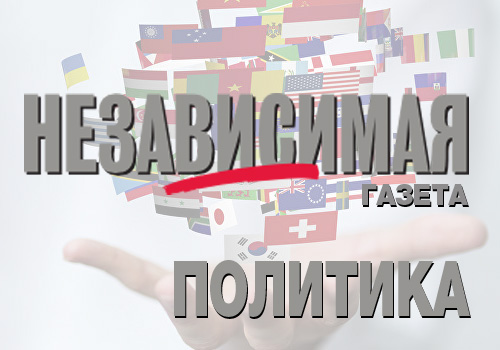 НЕЗАВИСИМАЯ
ГАЗЕТА
ПОЛИТИКА